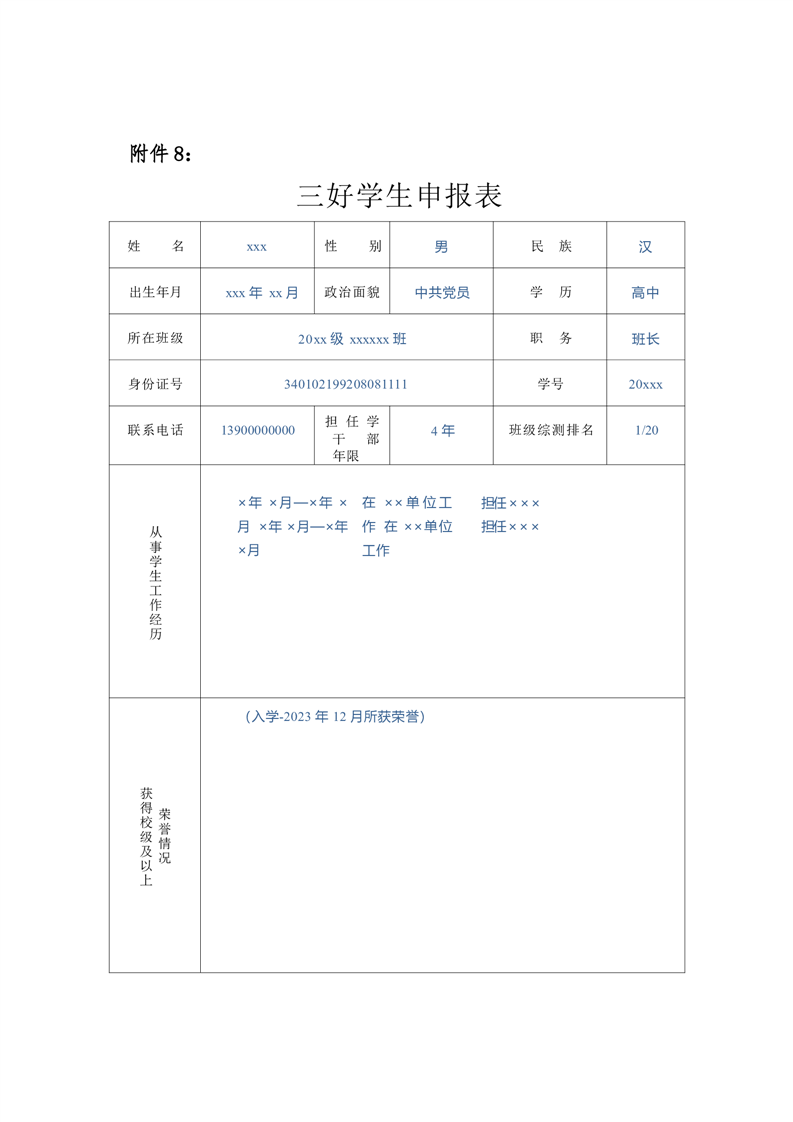 附件 8：

三好学生申报表

| 姓　名 | xxx | 性　别 | 男 | 民　族 | 汉 |
|---|---|---|---|---|---|
| 出生年月 | xxx 年 xx 月 | 政治面貌 | 中共党员 | 学　历 | 高中 |
| 所在班级 | 20xx 级 xxxxxx 班 | | | 职　务 | 班长 |
| 身份证号 | 340102199208081111 | | | 学号 | 20xxx |
| 联系电话 | 13900000000 | 担任学干部年限 | 4 年 | 班级综测排名 | 1/20 |
| 从事学生工作经历 | ×年 ×月—×年 ×月 在 ××单位工作 担任××× ×年 ×月—×年 ×月 在 ××单位工作 担任××× | | | | |
| 获得校级及以上荣誉情况 | （入学-2023 年 12 月所获荣誉） | | | | |